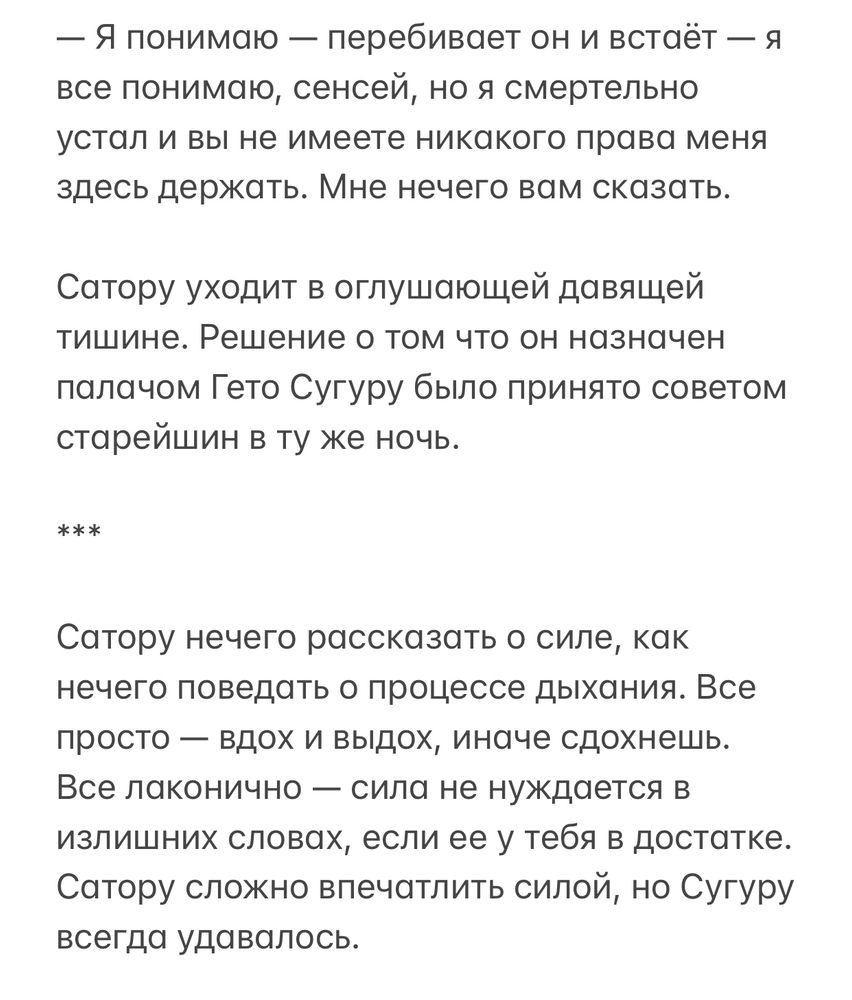 — Я понимаю — перебивает он и встаёт — я все понимаю, сенсей, но я смертельно устал и вы не имеете никакого права меня здесь держать. Мне нечего вам сказать.

Сатору уходит в оглушающей давящей тишине. Решение о том что он назначен палачом Гето Сугуру было принято советом старейшин в ту же ночь.

***

Сатору нечего рассказать о силе, как нечего поведать о процессе дыхания. Все просто — вдох и выдох, иначе сдохнешь. Все лаконично — сила не нуждается в излишних словах, если ее у тебя в достатке. Сатору сложно впечатлить силой, но Сугуру всегда удавалось.